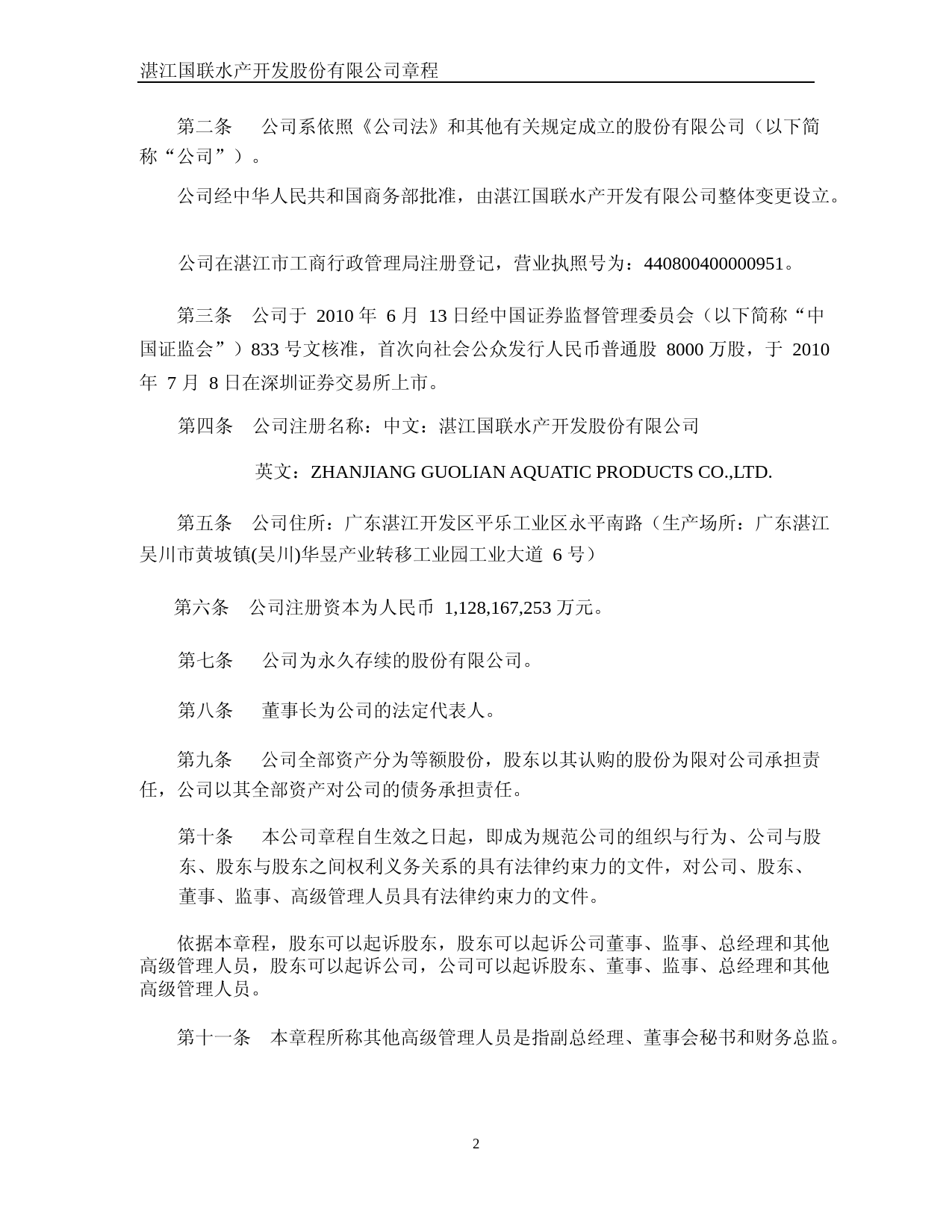 湛江国联水产开发股份有限公司章程

第二条　公司系依照《公司法》和其他有关规定成立的股份有限公司（以下简称“公司”）。

公司经中华人民共和国商务部批准，由湛江国联水产开发有限公司整体变更设立。

公司在湛江市工商行政管理局注册登记，营业执照号为：440800400000951。

第三条　公司于 2010 年 6 月 13 日经中国证券监督管理委员会（以下简称“中国证监会”）833 号文核准，首次向社会公众发行人民币普通股 8000 万股，于 2010 年 7 月 8 日在深圳证券交易所上市。

第四条　公司注册名称：中文：湛江国联水产开发股份有限公司

英文：ZHANJIANG GUOLIAN AQUATIC PRODUCTS CO.,LTD.

第五条　公司住所：广东湛江开发区平乐工业区永平南路（生产场所：广东湛江吴川市黄坡镇(吴川)华昱产业转移工业园工业大道 6 号）

第六条　公司注册资本为人民币 1,128,167,253 万元。

第七条　公司为永久存续的股份有限公司。

第八条　董事长为公司的法定代表人。

第九条　公司全部资产分为等额股份，股东以其认购的股份为限对公司承担责任，公司以其全部资产对公司的债务承担责任。

第十条　本公司章程自生效之日起，即成为规范公司的组织与行为、公司与股东、股东与股东之间权利义务关系的具有法律约束力的文件，对公司、股东、董事、监事、高级管理人员具有法律约束力的文件。

依据本章程，股东可以起诉股东，股东可以起诉公司董事、监事、总经理和其他高级管理人员，股东可以起诉公司，公司可以起诉股东、董事、监事、总经理和其他高级管理人员。

第十一条　本章程所称其他高级管理人员是指副总经理、董事会秘书和财务总监。

2